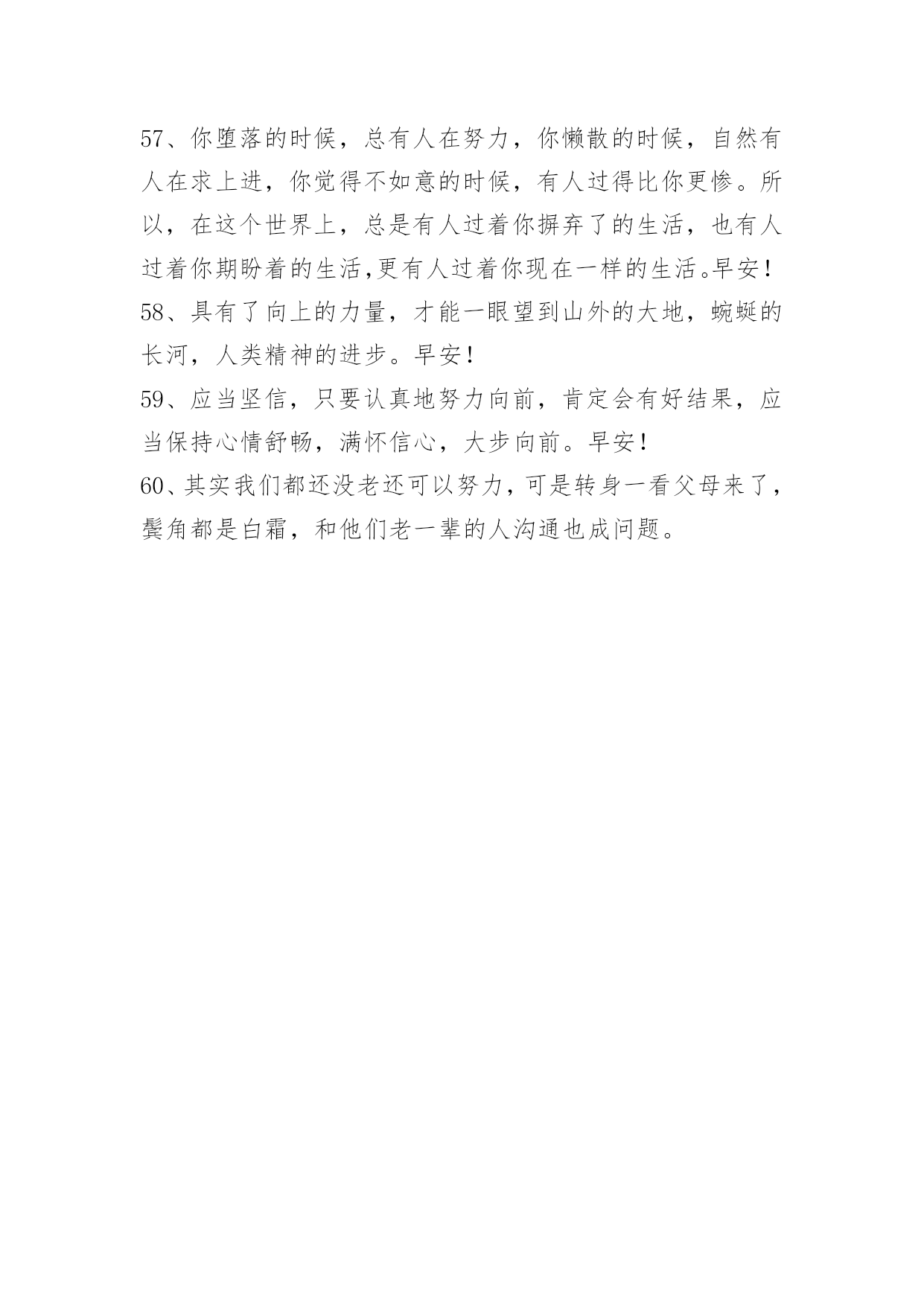 57、你堕落的时候，总有人在努力，你懒散的时候，自然有人在求上进，你觉得不如意的时候，有人过得比你更惨。所以，在这个世界上，总是有人过着你摒弃了的生活，也有人过着你期盼着的生活,更有人过着你现在一样的生活。早安！

58、具有了向上的力量，才能一眼望到山外的大地，蜿蜒的长河，人类精神的进步。早安！

59、应当坚信，只要认真地努力向前，肯定会有好结果，应当保持心情舒畅，满怀信心，大步向前。早安！

60、其实我们都还没老还可以努力，可是转身一看父母来了，鬓角都是白霜，和他们老一辈的人沟通也成问题。